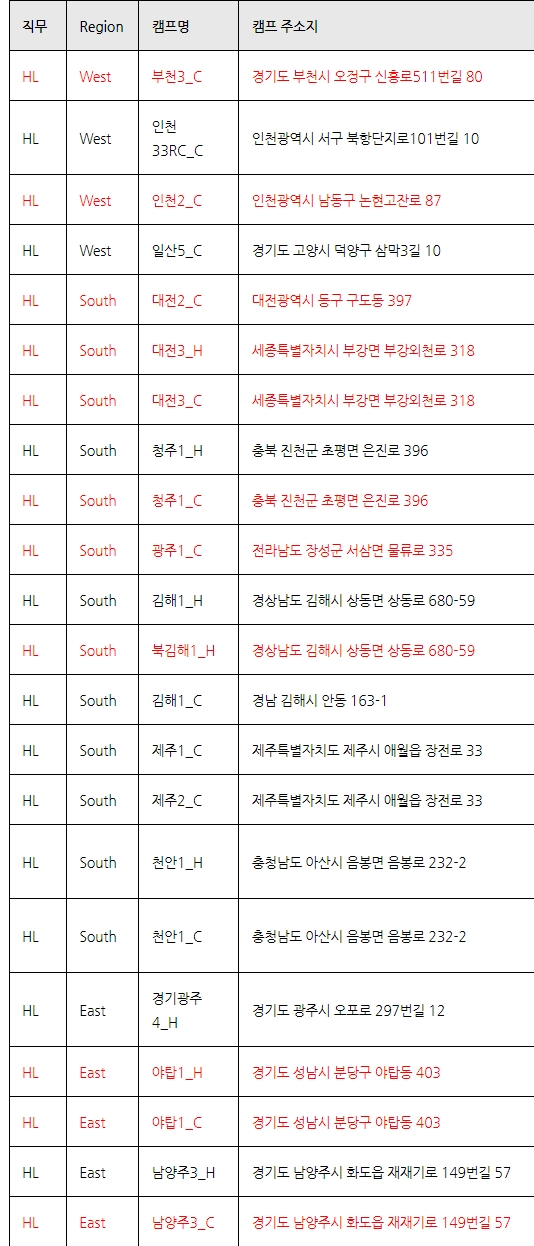 | 직무 | Region | 캠프명 | 캠프 주소지 |
|---|---|---|---|
| HL | West | 부천3_C | 경기도 부천시 오정구 신흥로511번길 80 |
| HL | West | 인천 33RC_C | 인천광역시 서구 북항단지로101번길 10 |
| HL | West | 인천2_C | 인천광역시 남동구 논현고잔로 87 |
| HL | West | 일산5_C | 경기도 고양시 덕양구 삼막3길 10 |
| HL | South | 대전2_C | 대전광역시 동구 구도동 397 |
| HL | South | 대전3_H | 세종특별자치시 부강면 부강외천로 318 |
| HL | South | 대전3_C | 세종특별자치시 부강면 부강외천로 318 |
| HL | South | 청주1_H | 충북 진천군 초평면 은진로 396 |
| HL | South | 청주1_C | 충북 진천군 초평면 은진로 396 |
| HL | South | 광주1_C | 전라남도 장성군 서삼면 물류로 335 |
| HL | South | 김해1_H | 경상남도 김해시 상동면 상동로 680-59 |
| HL | South | 북김해1_H | 경상남도 김해시 상동면 상동로 680-59 |
| HL | South | 김해1_C | 경남 김해시 안동 163-1 |
| HL | South | 제주1_C | 제주특별자치도 제주시 애월읍 장전로 33 |
| HL | South | 제주2_C | 제주특별자치도 제주시 애월읍 장전로 33 |
| HL | South | 천안1_H | 충청남도 아산시 음봉면 음봉로 232-2 |
| HL | South | 천안1_C | 충청남도 아산시 음봉면 음봉로 232-2 |
| HL | East | 경기광주 4_H | 경기도 광주시 오포로 297번길 12 |
| HL | East | 야탑1_H | 경기도 성남시 분당구 야탑동 403 |
| HL | East | 야탑1_C | 경기도 성남시 분당구 야탑동 403 |
| HL | East | 남양주3_H | 경기도 남양주시 화도읍 재재기로 149번길 57 |
| HL | East | 남양주3_C | 경기도 남양주시 화도읍 재재기로 149번길 57 |